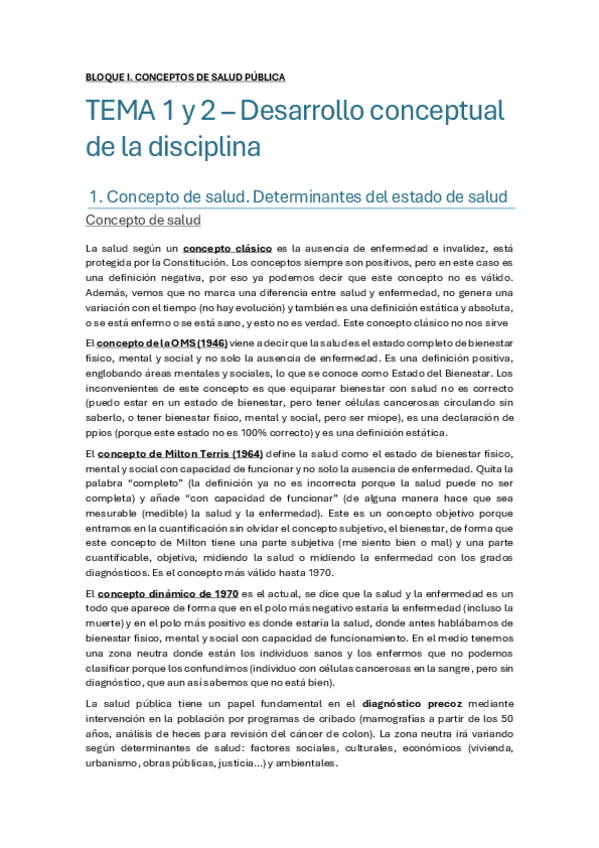 BLOQUE I. CONCEPTOS DE SALUD PÚBLICA

TEMA 1 y 2 – Desarrollo conceptual de la disciplina

1. Concepto de salud. Determinantes del estado de salud

Concepto de salud

La salud según un concepto clásico es la ausencia de enfermedad e invalidez, está protegida por la Constitución. Los conceptos siempre son positivos, pero en este caso es una definición negativa, por eso ya podemos decir que este concepto no es válido. Además, vemos que no marca una diferencia entre salud y enfermedad, no genera una variación con el tiempo (no hay evolución) y también es una definición estática y absoluta, o se está enfermo o se está sano, y esto no es verdad. Este concepto clásico no nos sirve

El concepto de la OMS (1946) viene a decir que la salud es el estado completo de bienestar físico, mental y social y no solo la ausencia de enfermedad. Es una definición positiva, englobando áreas mentales y sociales, lo que se conoce como Estado del Bienestar. Los inconvenientes de este concepto es que equiparar bienestar con salud no es correcto (puedo estar en un estado de bienestar, pero tener células cancerosas circulando sin saberlo, o tener bienestar físico, mental y social, pero ser miope), es una declaración de ppios (porque este estado no es 100% correcto) y es una definición estática.

El concepto de Milton Terris (1964) define la salud como el estado de bienestar físico, mental y social con capacidad de funcionar y no solo la ausencia de enfermedad. Quita la palabra "completo" (la definición ya no es incorrecta porque la salud puede no ser completa) y añade "con capacidad de funcionar" (de alguna manera hace que sea mesurable (medible) la salud y la enfermedad). Este es un concepto objetivo porque entramos en la cuantificación sin olvidar el concepto subjetivo, el bienestar, de forma que este concepto de Milton tiene una parte subjetiva (me siento bien o mal) y una parte cuantificable, objetiva, midiendo la salud o midiendo la enfermedad con los grados diagnósticos. Es el concepto más válido hasta 1970.

El concepto dinámico de 1970 es el actual, se dice que la salud y la enfermedad es un todo que aparece de forma que en el polo más negativo estaría la enfermedad (incluso la muerte) y en el polo más positivo es donde estaría la salud, donde antes hablábamos de bienestar físico, mental y social con capacidad de funcionamiento. En el medio tenemos una zona neutra donde están los individuos sanos y los enfermos que no podemos clasificar porque los confundimos (individuo con células cancerosas en la sangre, pero sin diagnóstico, que aun así sabemos que no está bien).

La salud pública tiene un papel fundamental en el diagnóstico precoz mediante intervención en la población por programas de cribado (mamografías a partir de los 50 años, análisis de heces para revisión del cáncer de colon). La zona neutra irá variando según determinantes de salud: factores sociales, culturales, económicos (vivienda, urbanismo, obras públicas, justicia...) y ambientales.